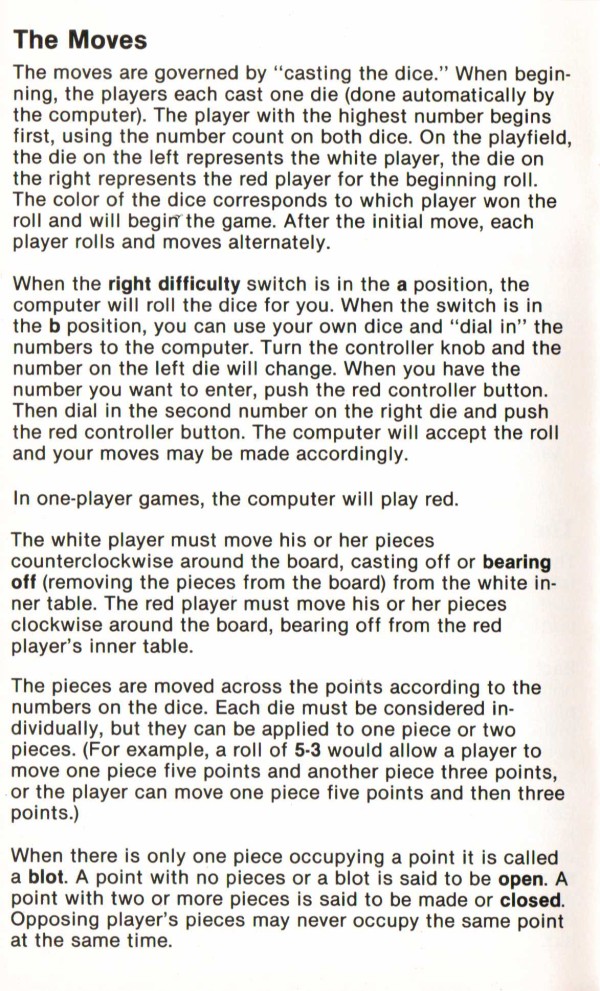 The Moves

The moves are governed by "casting the dice." When beginning, the players each cast one die (done automatically by the computer). The player with the highest number begins first, using the number count on both dice. On the playfield, the die on the left represents the white player, the die on the right represents the red player for the beginning roll. The color of the dice corresponds to which player won the roll and will begin the game. After the initial move, each player rolls and moves alternately.

When the right difficulty switch is in the a position, the computer will roll the dice for you. When the switch is in the b position, you can use your own dice and "dial in" the numbers to the computer. Turn the controller knob and the number on the left die will change. When you have the number you want to enter, push the red controller button. Then dial in the second number on the right die and push the red controller button. The computer will accept the roll and your moves may be made accordingly.

In one-player games, the computer will play red.

The white player must move his or her pieces counterclockwise around the board, casting off or bearing off (removing the pieces from the board) from the white inner table. The red player must move his or her pieces clockwise around the board, bearing off from the red player's inner table.

The pieces are moved across the points according to the numbers on the dice. Each die must be considered individually, but they can be applied to one piece or two pieces. (For example, a roll of 5-3 would allow a player to move one piece five points and another piece three points, or the player can move one piece five points and then three points.)

When there is only one piece occupying a point it is called a blot. A point with no pieces or a blot is said to be open. A point with two or more pieces is said to be made or closed. Opposing player's pieces may never occupy the same point at the same time.